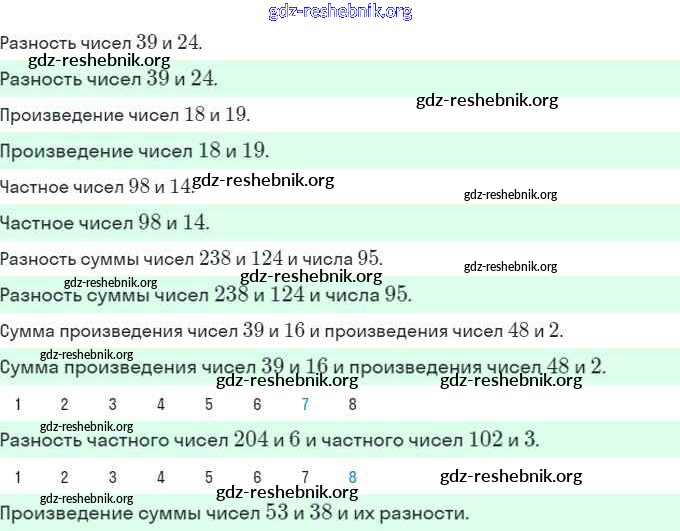 gdz-reshebnik.org

Разность чисел $39$ и $24$.

gdz-reshebnik.org

Разность чисел $39$ и $24$.

gdz-reshebnik.org

Произведение чисел $18$ и $19$.

Произведение чисел $18$ и $19$.

Частное чисел $98$ и $14$. gdz-reshebnik.org

gdz-reshebnik.org

Частное чисел $98$ и $14$.

Разность суммы чисел $238$ и $124$ и числа $95$.

gdz-reshebnik.org

gdz-reshebnik.org gdz-reshebnik.org

Разность суммы чисел $238$ и $124$ и числа $95$.

Сумма произведения чисел $39$ и $16$ и произведения чисел $48$ и $2$.

gdz-reshebnik.org

Сумма произведения чисел $39$ и $16$ и произведения чисел $48$ и $2$.

gdz-reshebnik.org gdz-reshebnik.org

1 2 3 4 5 6 7 8

gdz-reshebnik.org

Разность частного чисел $204$ и $6$ и частного чисел $102$ и $3$.

1 2 3 4 5 6 7 8 gdz-reshebnik.org

gdz-reshebnik.org gdz-reshebnik.org

Произведение суммы чисел $53$ и $38$ и их разности.